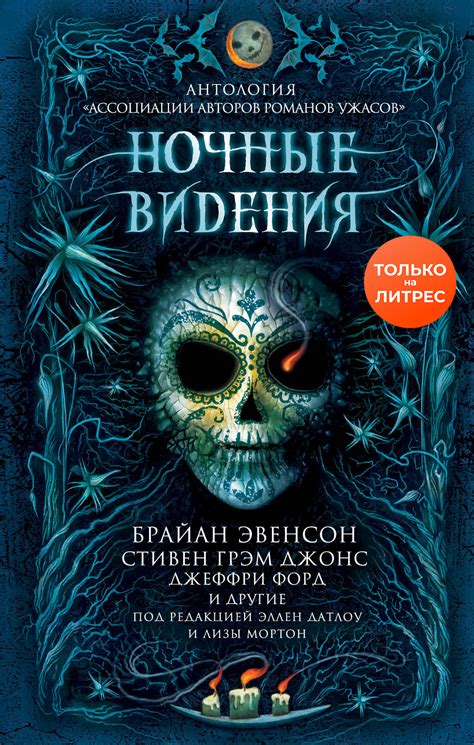 АНТОЛОГИЯ
«АССОЦИАЦИИ АВТОРОВ РОМАНОВ УЖАСОВ»

НОЧНЫЕ ВИДЕНИЯ

ТОЛЬКО на ЛИТРЕС

БРАЙАН ЭВЕНСОН
СТИВЕН ГРЭМ ДЖОНС
ДЖЕФФРИ ФОРД
И ДРУГИЕ
ПОД РЕДАКЦИЕЙ ЭЛЛЕН ДАТЛОУ
И ЛИЗЫ МОРТОН